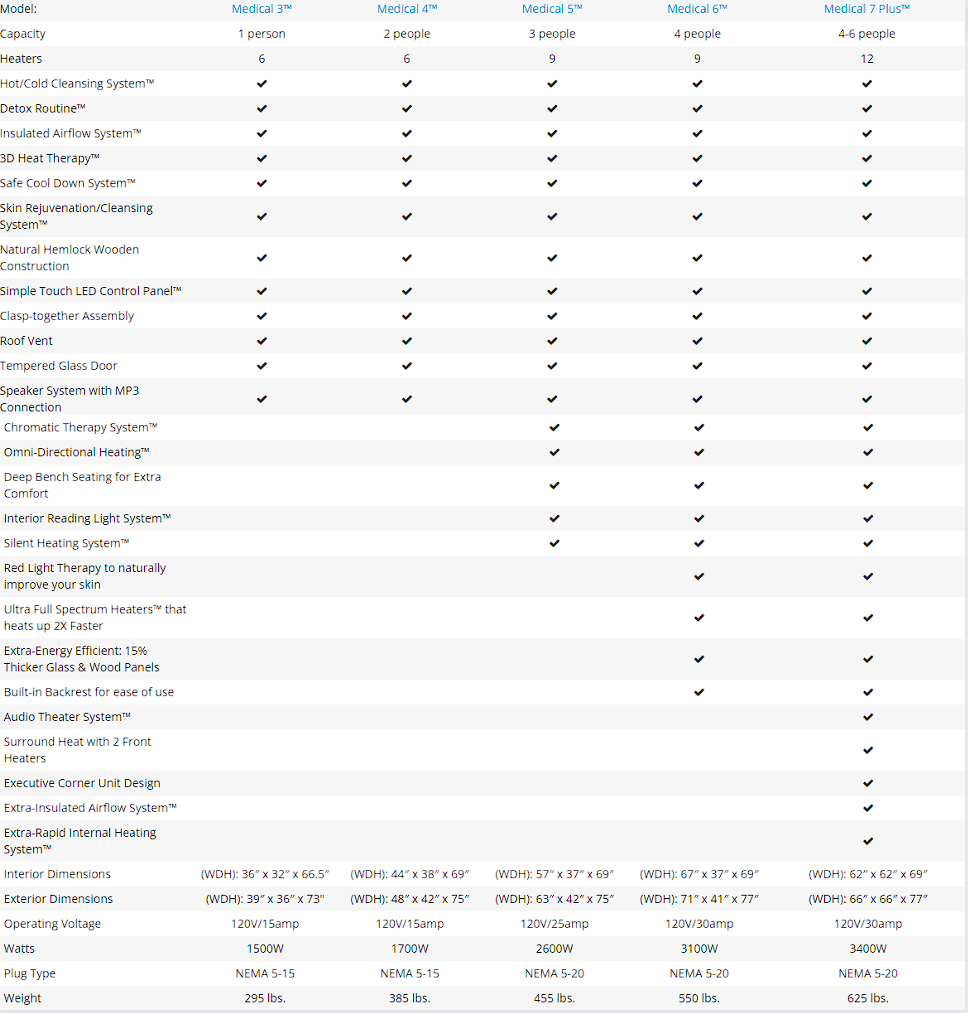 | Model: | Medical 3™ | Medical 4™ | Medical 5™ | Medical 6™ | Medical 7 Plus™ |
|---|---|---|---|---|---|
| Capacity | 1 person | 2 people | 3 people | 4 people | 4-6 people |
| Heaters | 6 | 6 | 9 | 9 | 12 |
| Hot/Cold Cleansing System™ | ✔ | ✔ | ✔ | ✔ | ✔ |
| Detox Routine™ | ✔ | ✔ | ✔ | ✔ | ✔ |
| Insulated Airflow System™ | ✔ | ✔ | ✔ | ✔ | ✔ |
| 3D Heat Therapy™ | ✔ | ✔ | ✔ | ✔ | ✔ |
| Safe Cool Down System™ | ✔ | ✔ | ✔ | ✔ | ✔ |
| Skin Rejuvenation/Cleansing System™ | ✔ | ✔ | ✔ | ✔ | ✔ |
| Natural Hemlock Wooden Construction | ✔ | ✔ | ✔ | ✔ | ✔ |
| Simple Touch LED Control Panel™ | ✔ | ✔ | ✔ | ✔ | ✔ |
| Clasp-together Assembly | ✔ | ✔ | ✔ | ✔ | ✔ |
| Roof Vent | ✔ | ✔ | ✔ | ✔ | ✔ |
| Tempered Glass Door | ✔ | ✔ | ✔ | ✔ | ✔ |
| Speaker System with MP3 Connection | ✔ | ✔ | ✔ | ✔ | ✔ |
| Chromatic Therapy System™ | | | ✔ | ✔ | ✔ |
| Omni-Directional Heating™ | | | ✔ | ✔ | ✔ |
| Deep Bench Seating for Extra Comfort | | | ✔ | ✔ | ✔ |
| Interior Reading Light System™ | | | ✔ | ✔ | ✔ |
| Silent Heating System™ | | | ✔ | ✔ | ✔ |
| Red Light Therapy to naturally improve your skin | | | | ✔ | ✔ |
| Ultra Full Spectrum Heaters™ that heats up 2X Faster | | | | ✔ | ✔ |
| Extra-Energy Efficient: 15% Thicker Glass & Wood Panels | | | | ✔ | ✔ |
| Built-in Backrest for ease of use | | | | ✔ | ✔ |
| Audio Theater System™ | | | | | ✔ |
| Surround Heat with 2 Front Heaters | | | | | ✔ |
| Executive Corner Unit Design | | | | | ✔ |
| Extra-Insulated Airflow System™ | | | | | ✔ |
| Extra-Rapid Internal Heating System™ | | | | | ✔ |
| Interior Dimensions | (WDH): 36″ x 32″ x 66.5″ | (WDH): 44″ x 38″ x 69″ | (WDH): 57″ x 37″ x 69″ | (WDH): 67″ x 37″ x 69″ | (WDH): 62″ x 62″ x 69″ |
| Exterior Dimensions | (WDH): 39″ x 36″ x 73" | (WDH): 48″ x 42″ x 75″ | (WDH): 63″ x 42″ x 75″ | (WDH): 71″ x 41″ x 77″ | (WDH): 66″ x 66″ x 77″ |
| Operating Voltage | 120V/15amp | 120V/15amp | 120V/25amp | 120V/30amp | 120V/30amp |
| Watts | 1500W | 1700W | 2600W | 3100W | 3400W |
| Plug Type | NEMA 5-15 | NEMA 5-15 | NEMA 5-20 | NEMA 5-20 | NEMA 5-20 |
| Weight | 295 lbs. | 385 lbs. | 455 lbs. | 550 lbs. | 625 lbs. |